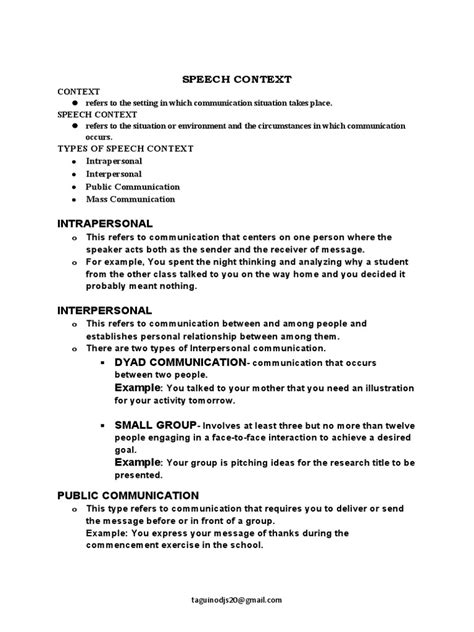 SPEECH CONTEXT

CONTEXT
- refers to the setting in which communication situation takes place.

SPEECH CONTEXT
- refers to the situation or environment and the circumstances in which communication occurs.

TYPES OF SPEECH CONTEXT
- Intrapersonal
- Interpersonal
- Public Communication
- Mass Communication

INTRAPERSONAL
- This refers to communication that centers on one person where the speaker acts both as the sender and the receiver of message.
- For example, You spent the night thinking and analyzing why a student from the other class talked to you on the way home and you decided it probably meant nothing.

INTERPERSONAL
- This refers to communication between and among people and establishes personal relationship between among them.
- There are two types of Interpersonal communication.
  - DYAD COMMUNICATION- communication that occurs between two people.
    Example: You talked to your mother that you need an illustration for your activity tomorrow.
  - SMALL GROUP- Involves at least three but no more than twelve people engaging in a face-to-face interaction to achieve a desired goal.
    Example: Your group is pitching ideas for the research title to be presented.

PUBLIC COMMUNICATION
- This type refers to communication that requires you to deliver or send the message before or in front of a group.
  Example: You express your message of thanks during the commencement exercise in the school.

taguinodjs20@gmail.com